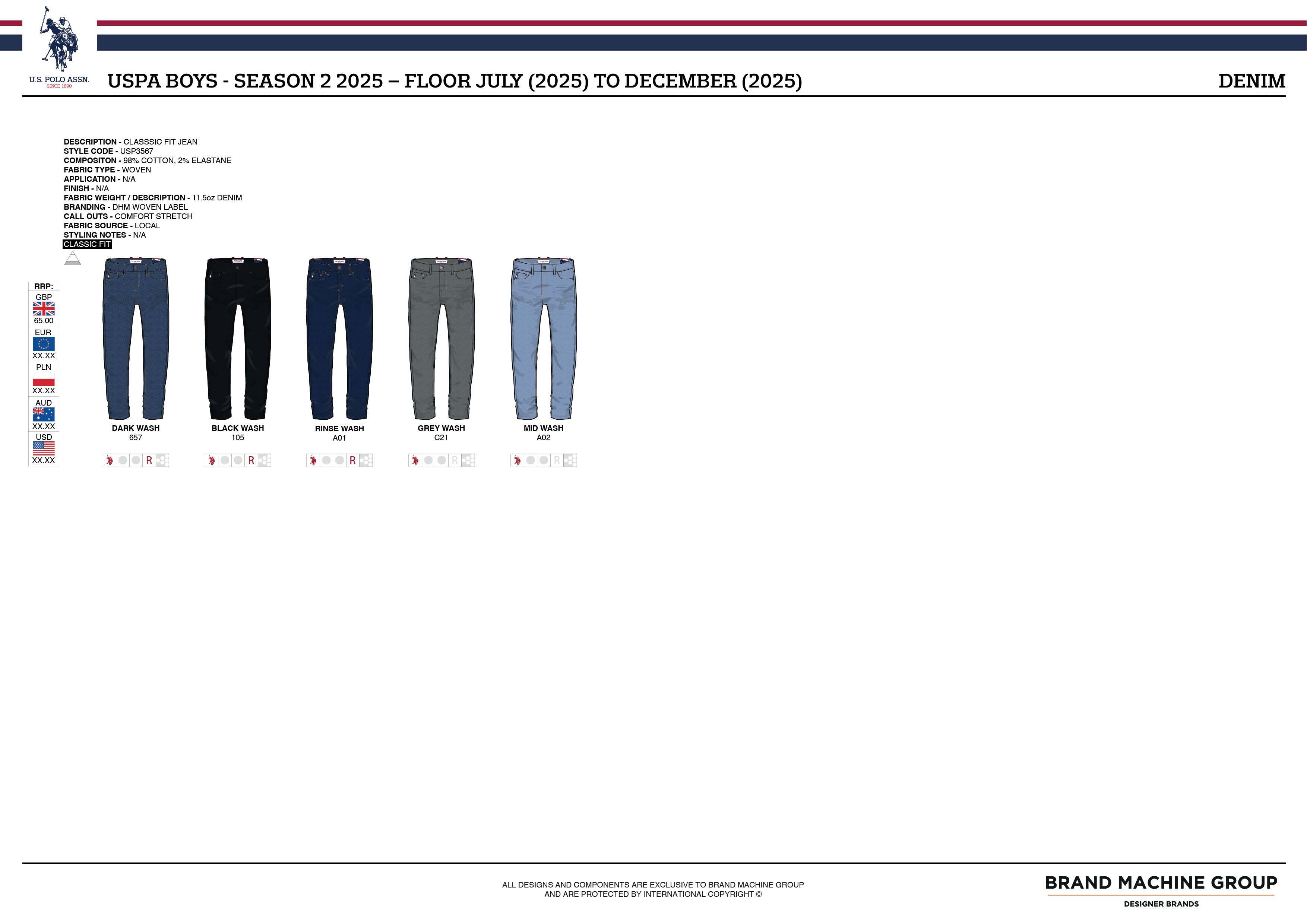 U.S. POLO ASSN.
SINCE 1890

USPA BOYS - SEASON 2 2025 – FLOOR JULY (2025) TO DECEMBER (2025)

DENIM

DESCRIPTION - CLASSSIC FIT JEAN
STYLE CODE - USP3567
COMPOSITON - 98% COTTON, 2% ELASTANE
FABRIC TYPE - WOVEN
APPLICATION - N/A
FINISH - N/A
FABRIC WEIGHT / DESCRIPTION - 11.5oz DENIM
BRANDING - DHM WOVEN LABEL
CALL OUTS - COMFORT STRETCH
FABRIC SOURCE - LOCAL
STYLING NOTES - N/A
CLASSIC FIT

RRP:
GBP
65.00
EUR
XX.XX
PLN
XX.XX
AUD
XX.XX
USD
XX.XX

DARK WASH
657
R

BLACK WASH
105
R

RINSE WASH
A01
R

GREY WASH
C21
R

MID WASH
A02
R

ALL DESIGNS AND COMPONENTS ARE EXCLUSIVE TO BRAND MACHINE GROUP
AND ARE PROTECTED BY INTERNATIONAL COPYRIGHT ©

BRAND MACHINE GROUP
DESIGNER BRANDS